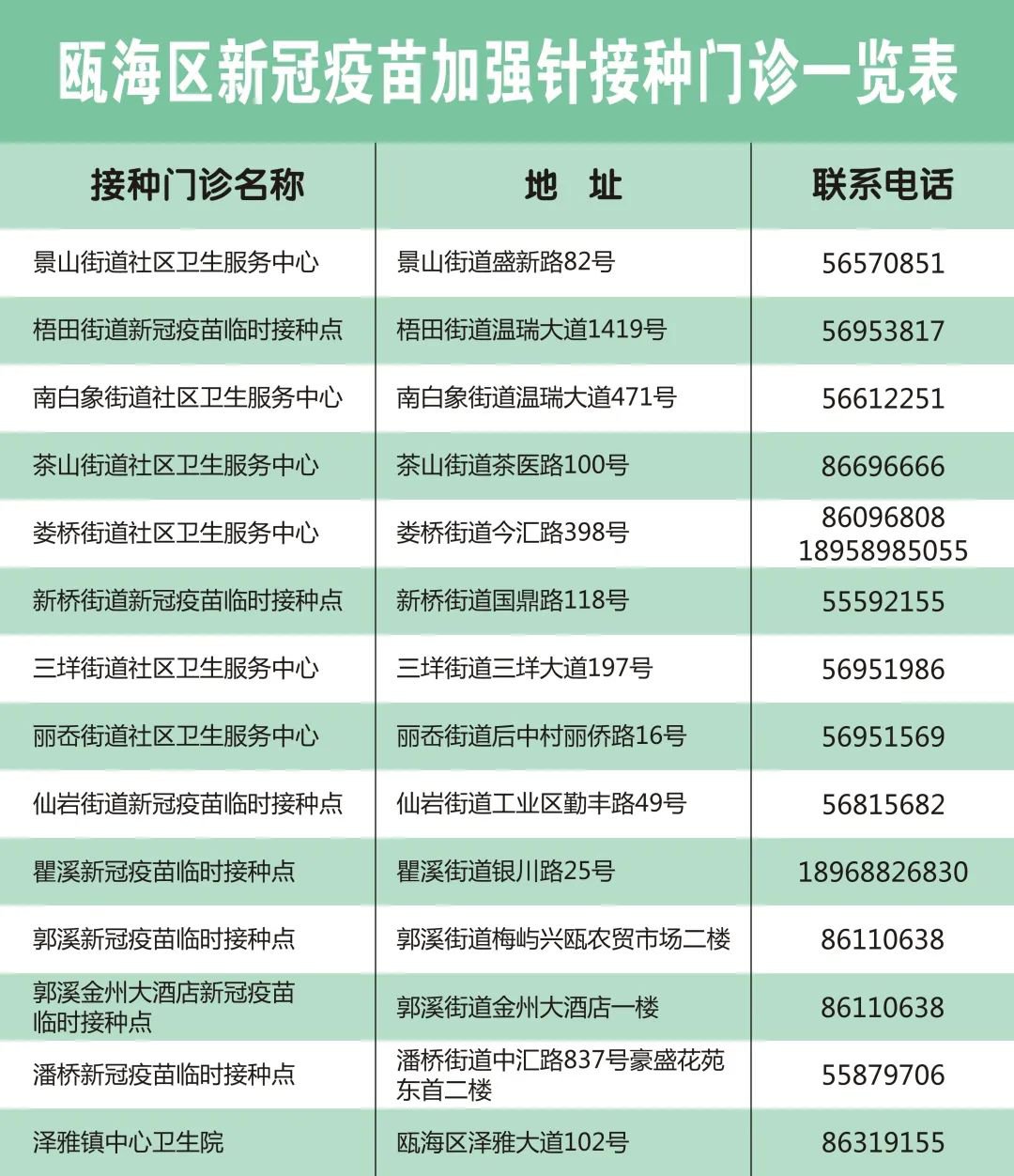 瓯海区新冠疫苗加强针接种门诊一览表

| 接种门诊名称 | 地 址 | 联系电话 |
|---|---|---|
| 景山街道社区卫生服务中心 | 景山街道盛新路82号 | 56570851 |
| 梧田街道新冠疫苗临时接种点 | 梧田街道温瑞大道1419号 | 56953817 |
| 南白象街道社区卫生服务中心 | 南白象街道温瑞大道471号 | 56612251 |
| 茶山街道社区卫生服务中心 | 茶山街道茶医路100号 | 86696666 |
| 娄桥街道社区卫生服务中心 | 娄桥街道今汇路398号 | 86096808 18958985055 |
| 新桥街道新冠疫苗临时接种点 | 新桥街道国鼎路118号 | 55592155 |
| 三垟街道社区卫生服务中心 | 三垟街道三垟大道197号 | 56951986 |
| 丽岙街道社区卫生服务中心 | 丽岙街道后中村丽侨路16号 | 56951569 |
| 仙岩街道新冠疫苗临时接种点 | 仙岩街道工业区勤丰路49号 | 56815682 |
| 瞿溪新冠疫苗临时接种点 | 瞿溪街道银川路25号 | 18968826830 |
| 郭溪新冠疫苗临时接种点 | 郭溪街道梅屿兴瓯农贸市场二楼 | 86110638 |
| 郭溪金州大酒店新冠疫苗临时接种点 | 郭溪街道金州大酒店一楼 | 86110638 |
| 潘桥新冠疫苗临时接种点 | 潘桥街道中汇路837号豪盛花苑东首二楼 | 55879706 |
| 泽雅镇中心卫生院 | 瓯海区泽雅大道102号 | 86319155 |